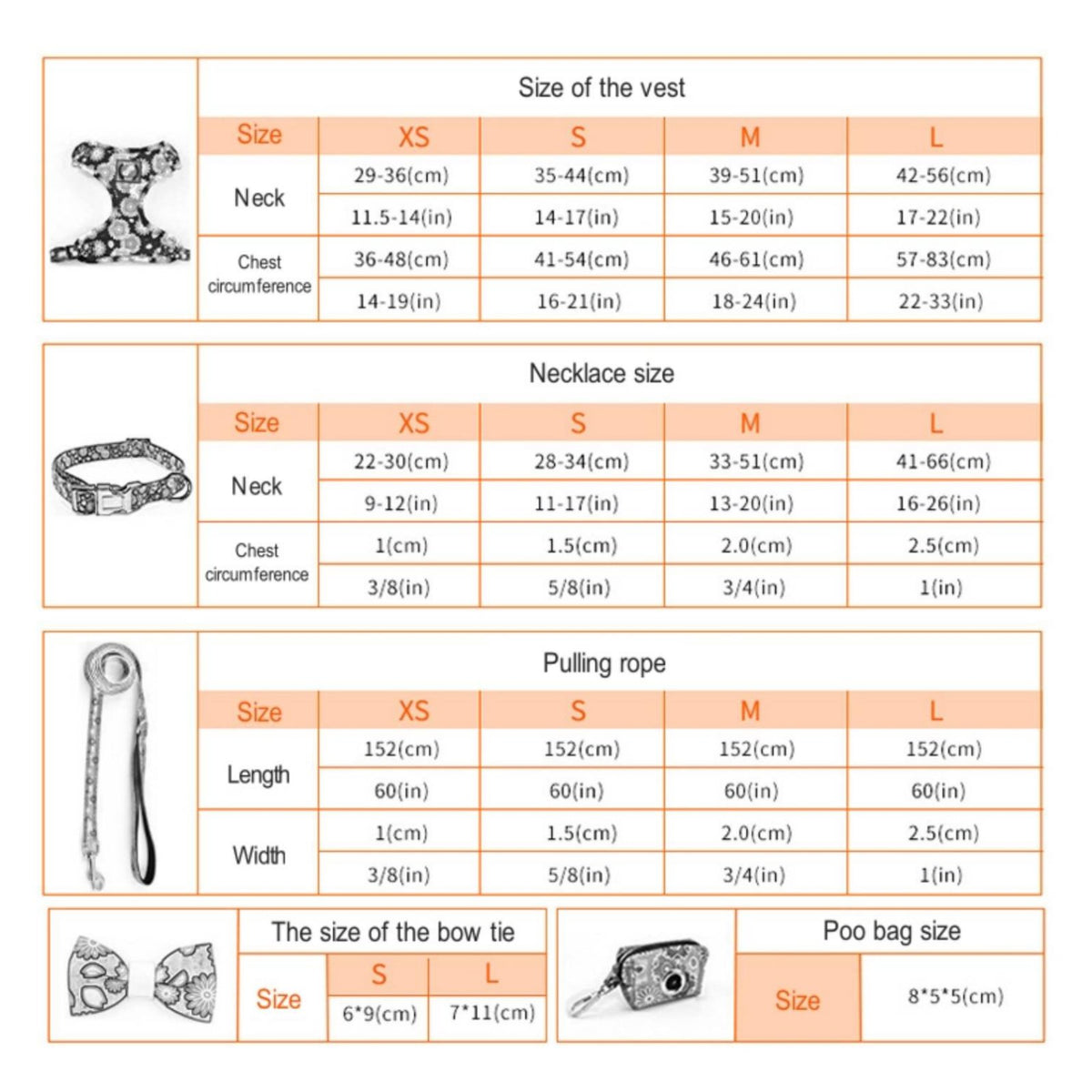 Size of the vest

| Size | XS | S | M | L |
|---|---|---|---|---|
| Neck | 29-36(cm) | 35-44(cm) | 39-51(cm) | 42-56(cm) |
| | 11.5-14(in) | 14-17(in) | 15-20(in) | 17-22(in) |
| Chest circumference | 36-48(cm) | 41-54(cm) | 46-61(cm) | 57-83(cm) |
| | 14-19(in) | 16-21(in) | 18-24(in) | 22-33(in) |

Necklace size

| Size | XS | S | M | L |
|---|---|---|---|---|
| Neck | 22-30(cm) | 28-34(cm) | 33-51(cm) | 41-66(cm) |
| | 9-12(in) | 11-17(in) | 13-20(in) | 16-26(in) |
| Chest circumference | 1(cm) | 1.5(cm) | 2.0(cm) | 2.5(cm) |
| | 3/8(in) | 5/8(in) | 3/4(in) | 1(in) |

Pulling rope

| Size | XS | S | M | L |
|---|---|---|---|---|
| Length | 152(cm) | 152(cm) | 152(cm) | 152(cm) |
| | 60(in) | 60(in) | 60(in) | 60(in) |
| Width | 1(cm) | 1.5(cm) | 2.0(cm) | 2.5(cm) |
| | 3/8(in) | 5/8(in) | 3/4(in) | 1(in) |

The size of the bow tie

| Size | S | L |
|---|---|---|
| | 6*9(cm) | 7*11(cm) |

Poo bag size

| Size | 8*5*5(cm) |
|---|---|